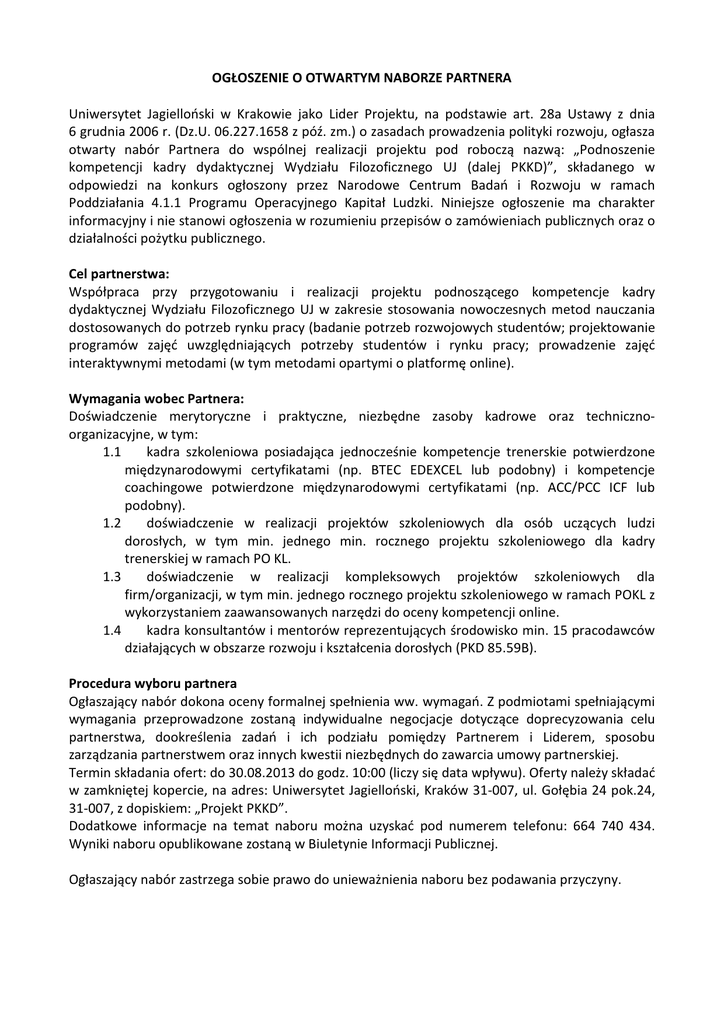 OGŁOSZENIE O OTWARTYM NABORZE PARTNERA

Uniwersytet Jagielloński w Krakowie jako Lider Projektu, na podstawie art. 28a Ustawy z dnia 6 grudnia 2006 r. (Dz.U. 06.227.1658 z póź. zm.) o zasadach prowadzenia polityki rozwoju, ogłasza otwarty nabór Partnera do wspólnej realizacji projektu pod roboczą nazwą: „Podnoszenie kompetencji kadry dydaktycznej Wydziału Filozoficznego UJ (dalej PKKD)", składanego w odpowiedzi na konkurs ogłoszony przez Narodowe Centrum Badań i Rozwoju w ramach Poddziałania 4.1.1 Programu Operacyjnego Kapitał Ludzki. Niniejsze ogłoszenie ma charakter informacyjny i nie stanowi ogłoszenia w rozumieniu przepisów o zamówieniach publicznych oraz o działalności pożytku publicznego.

Cel partnerstwa:
Współpraca przy przygotowaniu i realizacji projektu podnoszącego kompetencje kadry dydaktycznej Wydziału Filozoficznego UJ w zakresie stosowania nowoczesnych metod nauczania dostosowanych do potrzeb rynku pracy (badanie potrzeb rozwojowych studentów; projektowanie programów zajęć uwzględniających potrzeby studentów i rynku pracy; prowadzenie zajęć interaktywnymi metodami (w tym metodami opartymi o platformę online).

Wymagania wobec Partnera:
Doświadczenie merytoryczne i praktyczne, niezbędne zasoby kadrowe oraz techniczno-organizacyjne, w tym:
1.1 kadra szkoleniowa posiadająca jednocześnie kompetencje trenerskie potwierdzone międzynarodowymi certyfikatami (np. BTEC EDEXCEL lub podobny) i kompetencje coachingowe potwierdzone międzynarodowymi certyfikatami (np. ACC/PCC ICF lub podobny).
1.2 doświadczenie w realizacji projektów szkoleniowych dla osób uczących ludzi dorosłych, w tym min. jednego min. rocznego projektu szkoleniowego dla kadry trenerskiej w ramach PO KL.
1.3 doświadczenie w realizacji kompleksowych projektów szkoleniowych dla firm/organizacji, w tym min. jednego rocznego projektu szkoleniowego w ramach POKL z wykorzystaniem zaawansowanych narzędzi do oceny kompetencji online.
1.4 kadra konsultantów i mentorów reprezentujących środowisko min. 15 pracodawców działających w obszarze rozwoju i kształcenia dorosłych (PKD 85.59B).

Procedura wyboru partnera
Ogłaszający nabór dokona oceny formalnej spełnienia ww. wymagań. Z podmiotami spełniającymi wymagania przeprowadzone zostaną indywidualne negocjacje dotyczące doprecyzowania celu partnerstwa, dookreślenia zadań i ich podziału pomiędzy Partnerem i Liderem, sposobu zarządzania partnerstwem oraz innych kwestii niezbędnych do zawarcia umowy partnerskiej.
Termin składania ofert: do 30.08.2013 do godz. 10:00 (liczy się data wpływu). Oferty należy składać w zamkniętej kopercie, na adres: Uniwersytet Jagielloński, Kraków 31-007, ul. Gołębia 24 pok.24, 31-007, z dopiskiem: „Projekt PKKD".
Dodatkowe informacje na temat naboru można uzyskać pod numerem telefonu: 664 740 434. Wyniki naboru opublikowane zostaną w Biuletynie Informacji Publicznej.

Ogłaszający nabór zastrzega sobie prawo do unieważnienia naboru bez podawania przyczyny.